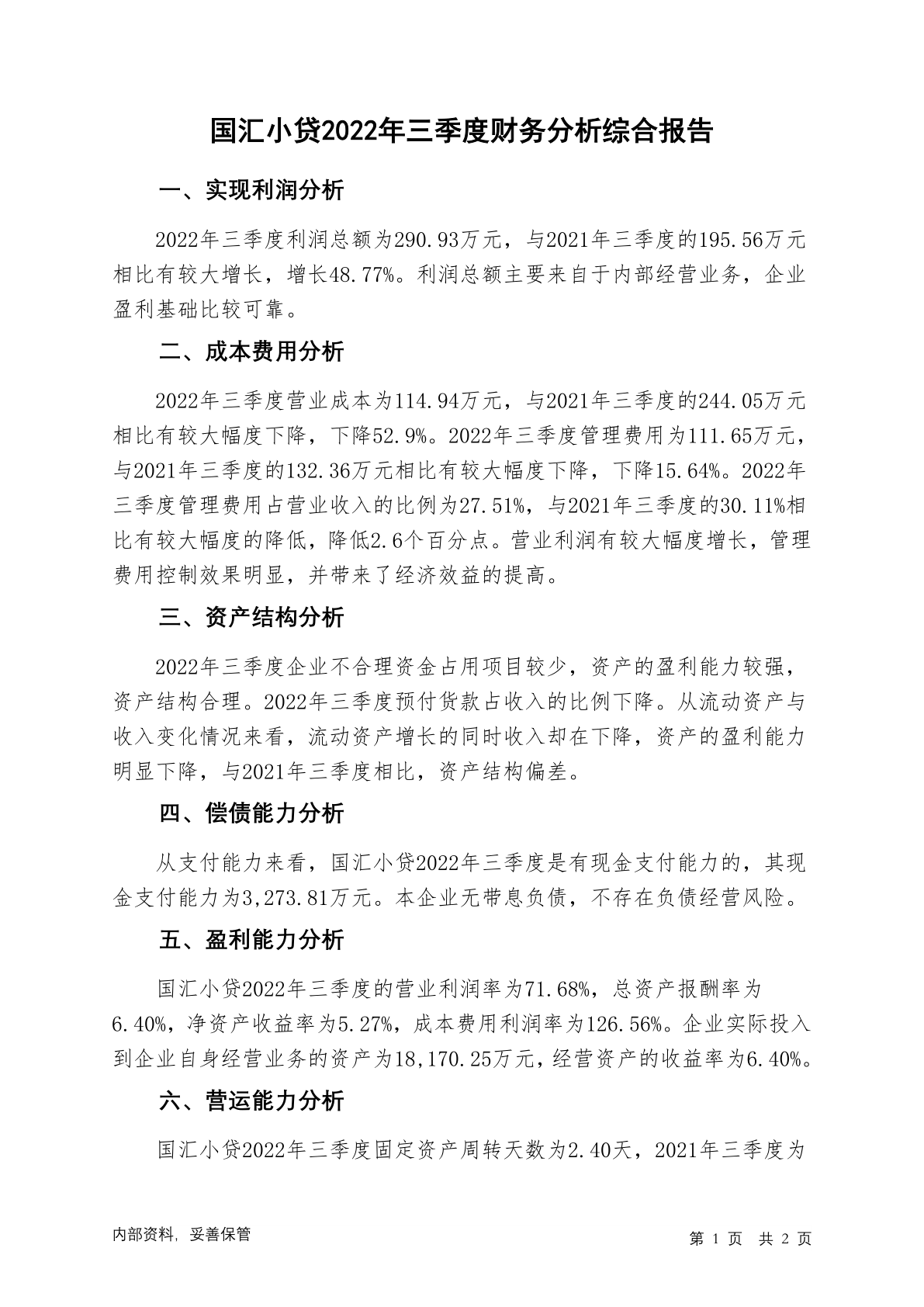 国汇小贷2022年三季度财务分析综合报告

一、实现利润分析

2022年三季度利润总额为290.93万元，与2021年三季度的195.56万元相比有较大增长，增长48.77%。利润总额主要来自于内部经营业务，企业盈利基础比较可靠。

二、成本费用分析

2022年三季度营业成本为114.94万元，与2021年三季度的244.05万元相比有较大幅度下降，下降52.9%。2022年三季度管理费用为111.65万元，与2021年三季度的132.36万元相比有较大幅度下降，下降15.64%。2022年三季度管理费用占营业收入的比例为27.51%，与2021年三季度的30.11%相比有较大幅度的降低，降低2.6个百分点。营业利润有较大幅度增长，管理费用控制效果明显，并带来了经济效益的提高。

三、资产结构分析

2022年三季度企业不合理资金占用项目较少，资产的盈利能力较强，资产结构合理。2022年三季度预付货款占收入的比例下降。从流动资产与收入变化情况来看，流动资产增长的同时收入却在下降，资产的盈利能力明显下降，与2021年三季度相比，资产结构偏差。

四、偿债能力分析

从支付能力来看，国汇小贷2022年三季度是有现金支付能力的，其现金支付能力为3,273.81万元。本企业无带息负债，不存在负债经营风险。

五、盈利能力分析

国汇小贷2022年三季度的营业利润率为71.68%，总资产报酬率为6.40%，净资产收益率为5.27%，成本费用利润率为126.56%。企业实际投入到企业自身经营业务的资产为18,170.25万元，经营资产的收益率为6.40%。

六、营运能力分析

国汇小贷2022年三季度固定资产周转天数为2.40天，2021年三季度为

内部资料，妥善保管

第 1 页 共 2 页